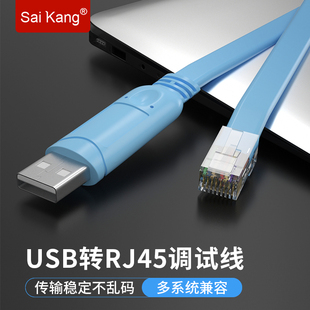 Sai Kang®

USB转RJ45调试线

传输稳定不乱码

多系统兼容